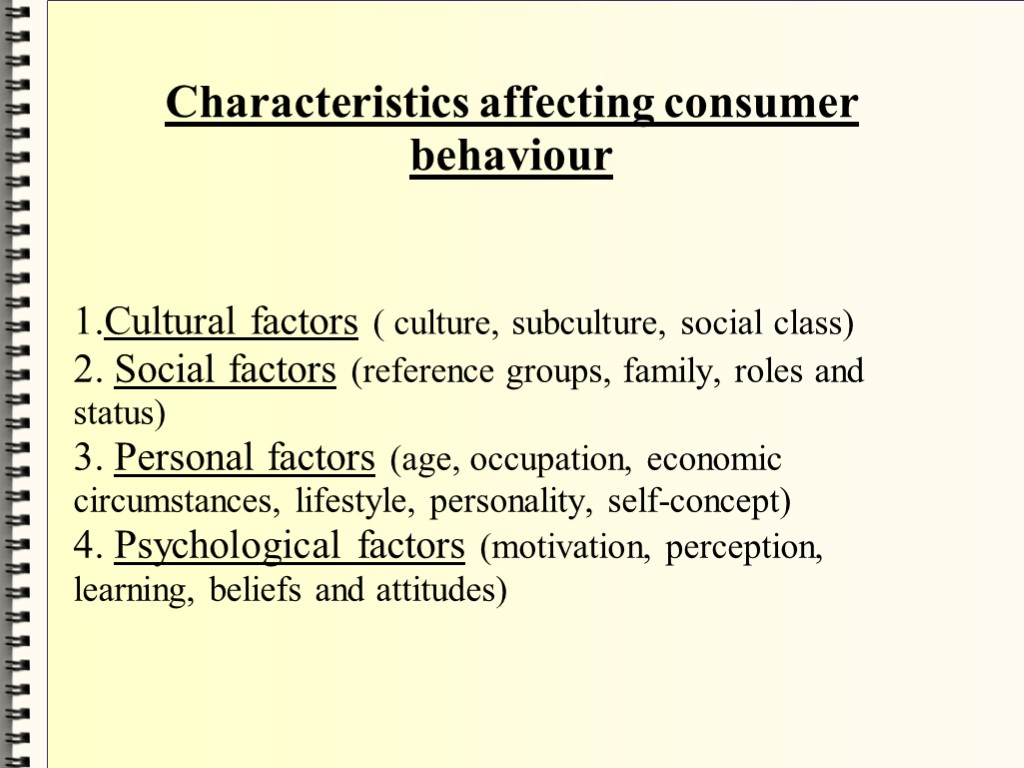 Characteristics affecting consumer behaviour

1.Cultural factors ( culture, subculture, social class)
2. Social factors (reference groups, family, roles and status)
3. Personal factors (age, occupation, economic circumstances, lifestyle, personality, self-concept)
4. Psychological factors (motivation, perception, learning, beliefs and attitudes)